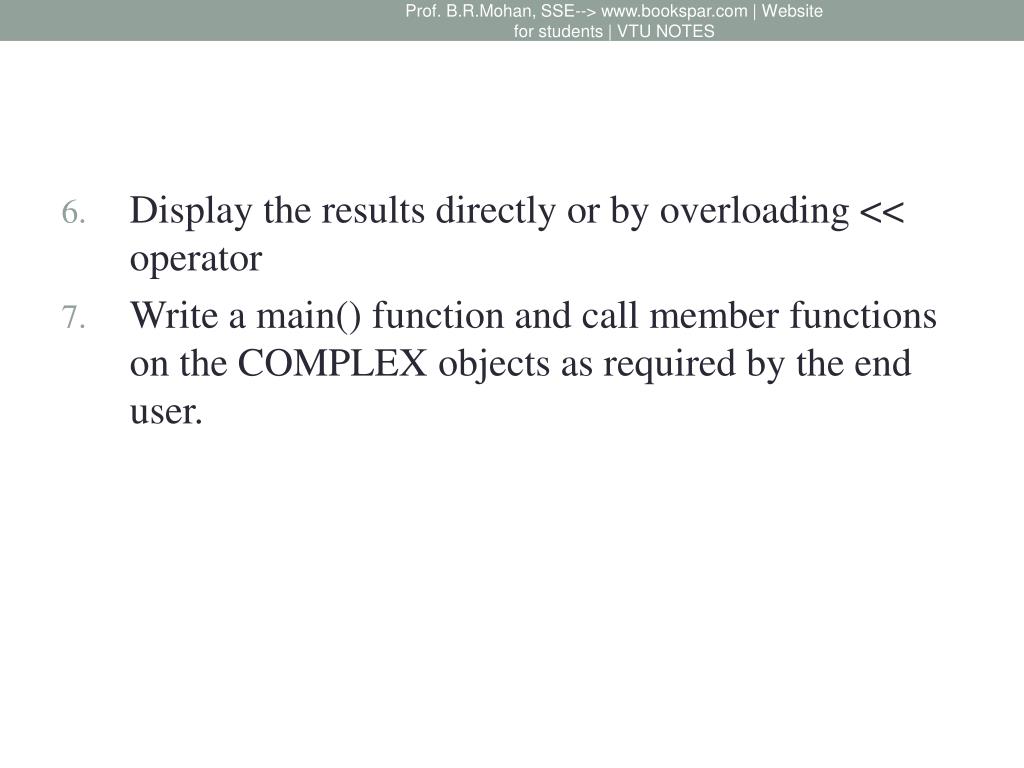 Prof. B.R.Mohan, SSE--> www.bookspar.com | Website for students | VTU NOTES

6. Display the results directly or by overloading << operator

7. Write a main() function and call member functions on the COMPLEX objects as required by the end user.